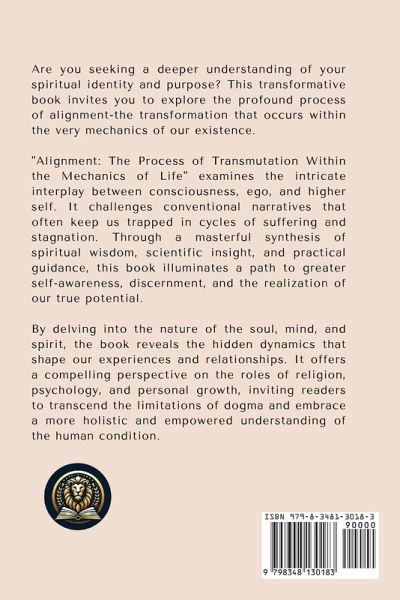 Are you seeking a deeper understanding of your spiritual identity and purpose? This transformative book invites you to explore the profound process of alignment-the transformation that occurs within the very mechanics of our existence.

"Alignment: The Process of Transmutation Within the Mechanics of Life" examines the intricate interplay between consciousness, ego, and higher self. It challenges conventional narratives that often keep us trapped in cycles of suffering and stagnation. Through a masterful synthesis of spiritual wisdom, scientific insight, and practical guidance, this book illuminates a path to greater self-awareness, discernment, and the realization of our true potential.

By delving into the nature of the soul, mind, and spirit, the book reveals the hidden dynamics that shape our experiences and relationships. It offers a compelling perspective on the roles of religion, psychology, and personal growth, inviting readers to transcend the limitations of dogma and embrace a more holistic and empowered understanding of the human condition.

ISBN 979-8-3481-3018-3

90000

9 798348 130183